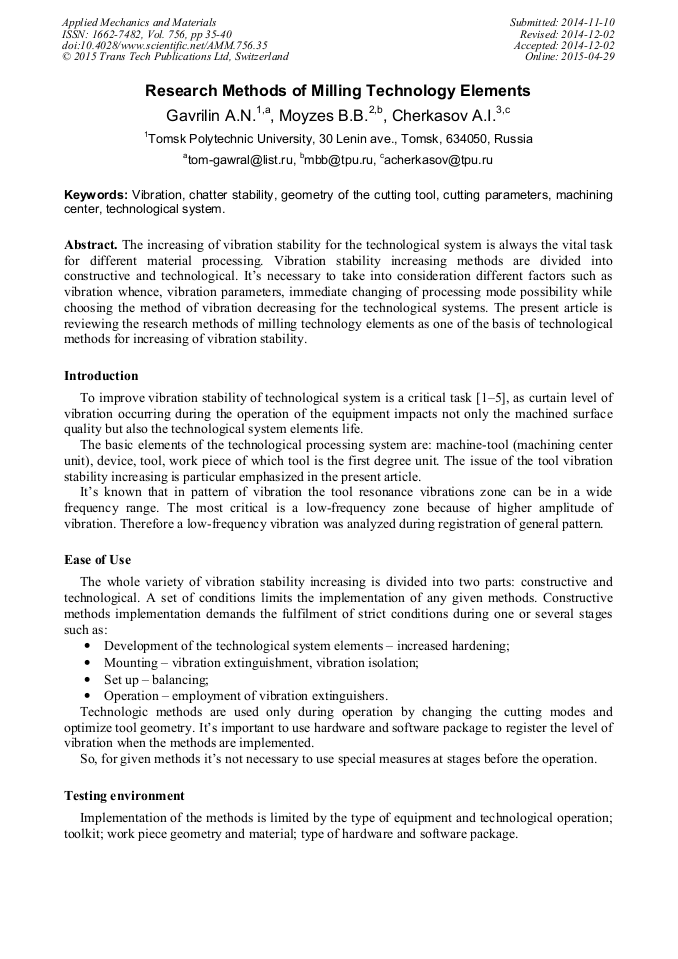 Applied Mechanics and Materials
ISSN: 1662-7482, Vol. 756, pp 35-40
doi:10.4028/www.scientific.net/AMM.756.35
© 2015 Trans Tech Publications Ltd, Switzerland

Submitted: 2014-11-10
Revised: 2014-12-02
Accepted: 2014-12-02
Online: 2015-04-29

Research Methods of Milling Technology Elements

Gavrilin A.N.$^{1,a}$, Moyzes B.B.$^{2,b}$, Cherkasov A.I.$^{3,c}$

$^1$Tomsk Polytechnic University, 30 Lenin ave., Tomsk, 634050, Russia

$^a$tom-gawral@list.ru, $^b$mbb@tpu.ru, $^c$acherkasov@tpu.ru

Keywords: Vibration, chatter stability, geometry of the cutting tool, cutting parameters, machining center, technological system.

Abstract. The increasing of vibration stability for the technological system is always the vital task for different material processing. Vibration stability increasing methods are divided into constructive and technological. It's necessary to take into consideration different factors such as vibration whence, vibration parameters, immediate changing of processing mode possibility while choosing the method of vibration decreasing for the technological systems. The present article is reviewing the research methods of milling technology elements as one of the basis of technological methods for increasing of vibration stability.

Introduction

To improve vibration stability of technological system is a critical task [1–5], as curtain level of vibration occurring during the operation of the equipment impacts not only the machined surface quality but also the technological system elements life.

The basic elements of the technological processing system are: machine-tool (machining center unit), device, tool, work piece of which tool is the first degree unit. The issue of the tool vibration stability increasing is particular emphasized in the present article.

It's known that in pattern of vibration the tool resonance vibrations zone can be in a wide frequency range. The most critical is a low-frequency zone because of higher amplitude of vibration. Therefore a low-frequency vibration was analyzed during registration of general pattern.

Ease of Use

The whole variety of vibration stability increasing is divided into two parts: constructive and technological. A set of conditions limits the implementation of any given methods. Constructive methods implementation demands the fulfilment of strict conditions during one or several stages such as:
• Development of the technological system elements – increased hardening;
• Mounting – vibration extinguishment, vibration isolation;
• Set up – balancing;
• Operation – employment of vibration extinguishers.

Technologic methods are used only during operation by changing the cutting modes and optimize tool geometry. It's important to use hardware and software package to register the level of vibration when the methods are implemented.

So, for given methods it's not necessary to use special measures at stages before the operation.

Testing environment

Implementation of the methods is limited by the type of equipment and technological operation; toolkit; work piece geometry and material; type of hardware and software package.